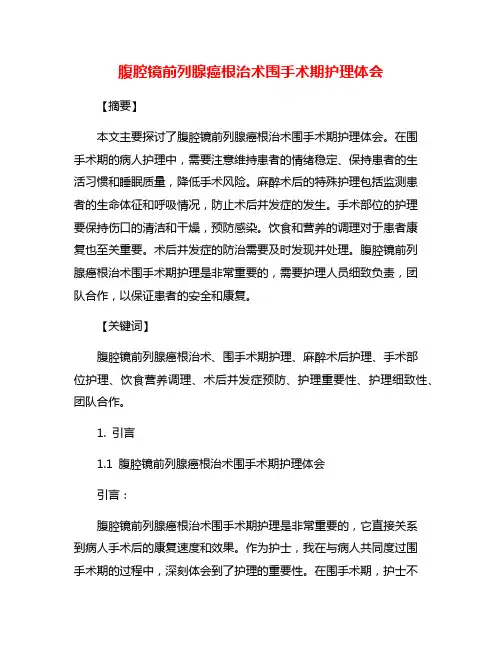 腹腔镜前列腺癌根治术围手术期护理体会

【摘要】

本文主要探讨了腹腔镜前列腺癌根治术围手术期护理体会。在围手术期的病人护理中，需要注意维持患者的情绪稳定、保持患者的生活习惯和睡眠质量，降低手术风险。麻醉术后的特殊护理包括监测患者的生命体征和呼吸情况，防止术后并发症的发生。手术部位的护理要保持伤口的清洁和干燥，预防感染。饮食和营养的调理对于患者康复也至关重要。术后并发症的防治需要及时发现并处理。腹腔镜前列腺癌根治术围手术期护理是非常重要的，需要护理人员细致负责，团队合作，以保证患者的安全和康复。

【关键词】

腹腔镜前列腺癌根治术、围手术期护理、麻醉术后护理、手术部位护理、饮食营养调理、术后并发症预防、护理重要性、护理细致性、团队合作。

1. 引言

1.1 腹腔镜前列腺癌根治术围手术期护理体会

引言：

腹腔镜前列腺癌根治术围手术期护理是非常重要的，它直接关系到病人手术后的康复速度和效果。作为护士，我在与病人共同度过围手术期的过程中，深刻体会到了护理的重要性。在围手术期，护士不